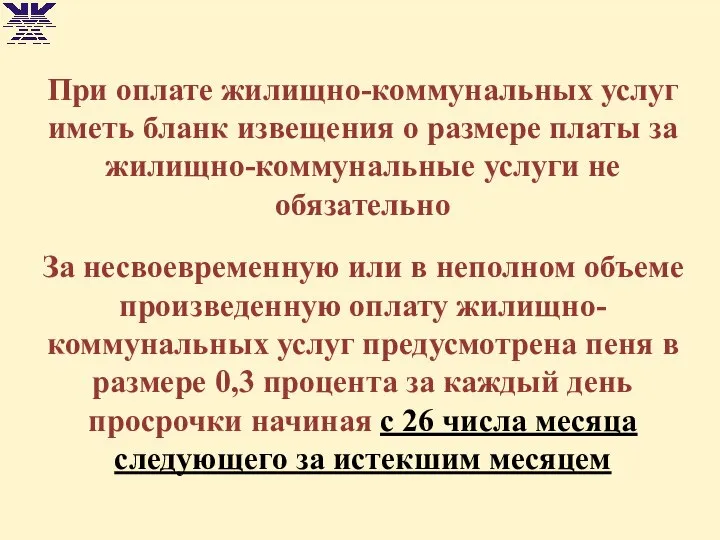 ЖК

При оплате жилищно-коммунальных услуг иметь бланк извещения о размере платы за жилищно-коммунальные услуги не обязательно

За несвоевременную или в неполном объеме произведенную оплату жилищно-коммунальных услуг предусмотрена пеня в размере 0,3 процента за каждый день просрочки начиная с 26 числа месяца следующего за истекшим месяцем